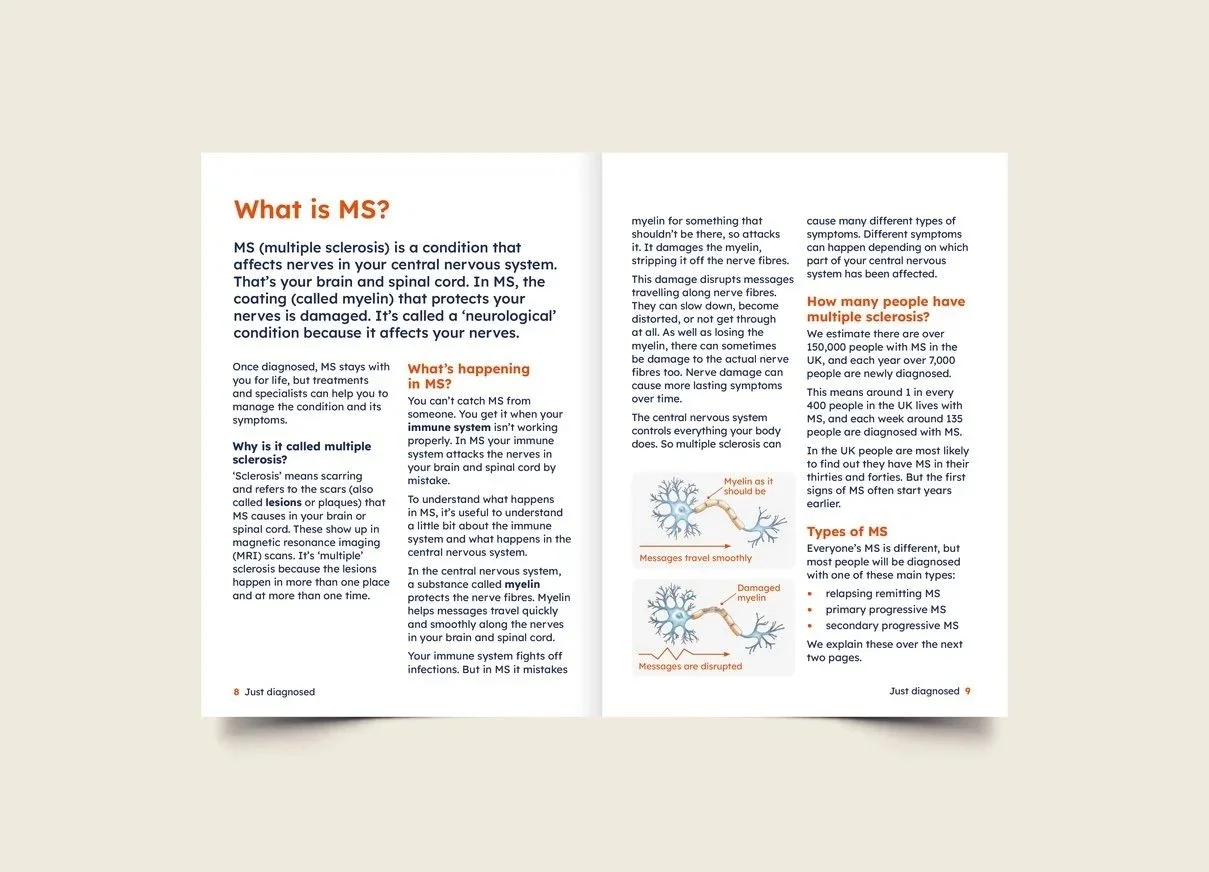 What is MS?

MS (multiple sclerosis) is a condition that affects nerves in your central nervous system. That's your brain and spinal cord. In MS, the coating (called myelin) that protects your nerves is damaged. It's called a 'neurological' condition because it affects your nerves.

Once diagnosed, MS stays with you for life, but treatments and specialists can help you to manage the condition and its symptoms.

Why is it called multiple sclerosis?

'Sclerosis' means scarring and refers to the scars (also called lesions or plaques) that MS causes in your brain or spinal cord. These show up in magnetic resonance imaging (MRI) scans. It's 'multiple' sclerosis because the lesions happen in more than one place and at more than one time.

What's happening in MS?

You can't catch MS from someone. You get it when your immune system isn't working properly. In MS your immune system attacks the nerves in your brain and spinal cord by mistake.

To understand what happens in MS, it's useful to understand a little bit about the immune system and what happens in the central nervous system.

In the central nervous system, a substance called myelin protects the nerve fibres. Myelin helps messages travel quickly and smoothly along the nerves in your brain and spinal cord.

Your immune system fights off infections. But in MS it mistakes

8 Just diagnosed

myelin for something that shouldn't be there, so attacks it. It damages the myelin, stripping it off the nerve fibres.

This damage disrupts messages travelling along nerve fibres. They can slow down, become distorted, or not get through at all. As well as losing the myelin, there can sometimes be damage to the actual nerve fibres too. Nerve damage can cause more lasting symptoms over time.

The central nervous system controls everything your body does. So multiple sclerosis can

Myelin as it should be

Messages travel smoothly

Damaged myelin

Messages are disrupted

cause many different types of symptoms. Different symptoms can happen depending on which part of your central nervous system has been affected.

How many people have multiple sclerosis?

We estimate there are over 150,000 people with MS in the UK, and each year over 7,000 people are newly diagnosed.

This means around 1 in every 400 people in the UK lives with MS, and each week around 135 people are diagnosed with MS.

In the UK people are most likely to find out they have MS in their thirties and forties. But the first signs of MS often start years earlier.

Types of MS

Everyone's MS is different, but most people will be diagnosed with one of these main types:

• relapsing remitting MS
• primary progressive MS
• secondary progressive MS

We explain these over the next two pages.

Just diagnosed 9